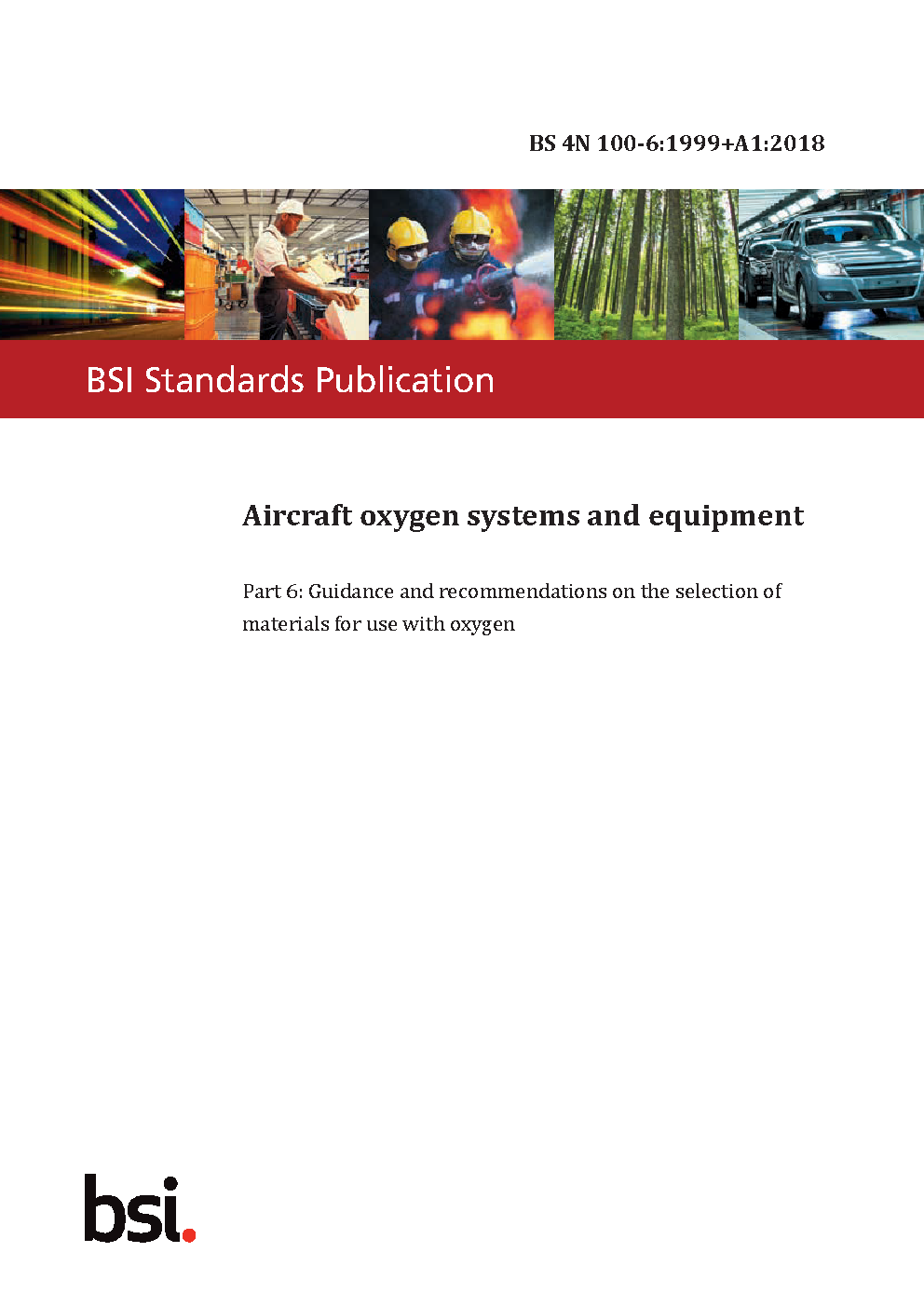 BS 4N 100-6:1999+A1:2018

BSI Standards Publication

Aircraft oxygen systems and equipment

Part 6: Guidance and recommendations on the selection of materials for use with oxygen

bsi.